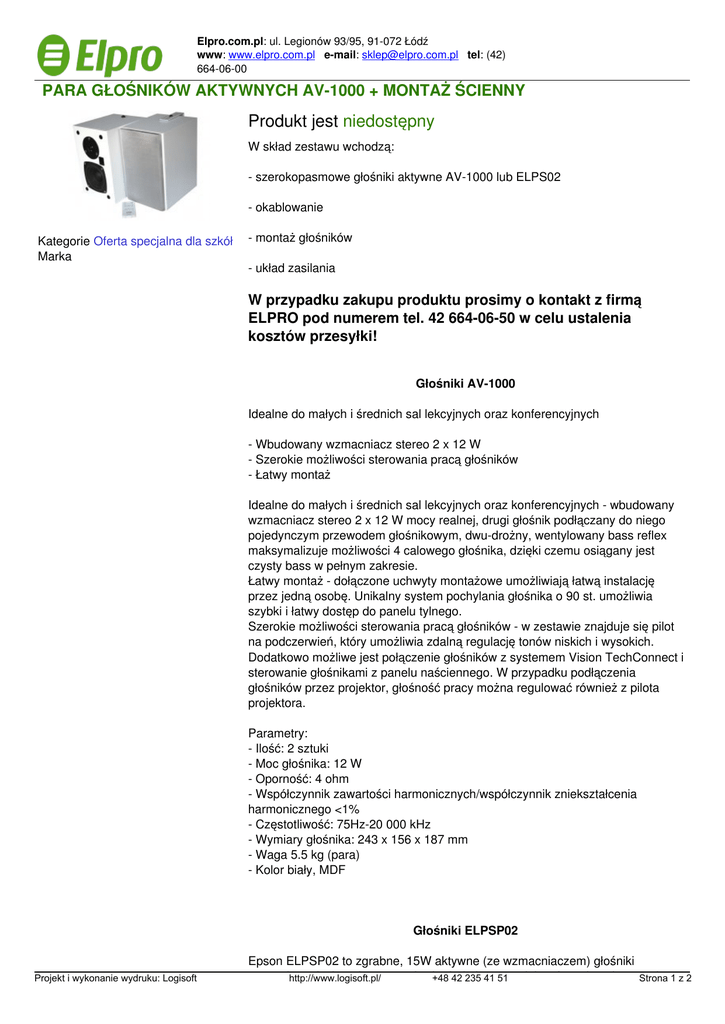 Elpro

Elpro.com.pl: ul. Legionów 93/95, 91-072 Łódź
www: www.elpro.com.pl e-mail: sklep@elpro.com.pl tel: (42) 664-06-00

PARA GŁOŚNIKÓW AKTYWNYCH AV-1000 + MONTAŻ ŚCIENNY

Kategorie Oferta specjalna dla szkół
Marka

Produkt jest niedostępny

W skład zestawu wchodzą:

- szerokopasmowe głośniki aktywne AV-1000 lub ELPS02

- okablowanie

- montaż głośników

- układ zasilania

W przypadku zakupu produktu prosimy o kontakt z firmą ELPRO pod numerem tel. 42 664-06-50 w celu ustalenia kosztów przesyłki!

Głośniki AV-1000

Idealne do małych i średnich sal lekcyjnych oraz konferencyjnych

- Wbudowany wzmacniacz stereo 2 x 12 W
- Szerokie możliwości sterowania pracą głośników
- Łatwy montaż

Idealne do małych i średnich sal lekcyjnych oraz konferencyjnych - wbudowany wzmacniacz stereo 2 x 12 W mocy realnej, drugi głośnik podłączany do niego pojedynczym przewodem głośnikowym, dwu-drożny, wentylowany bass reflex maksymalizuje możliwości 4 calowego głośnika, dzięki czemu osiągany jest czysty bass w pełnym zakresie.
Łatwy montaż - dołączone uchwyty montażowe umożliwiają łatwą instalację przez jedną osobę. Unikalny system pochylania głośnika o 90 st. umożliwia szybki i łatwy dostęp do panelu tylnego.
Szerokie możliwości sterowania pracą głośników - w zestawie znajduje się pilot na podczerwień, który umożliwia zdalną regulację tonów niskich i wysokich. Dodatkowo możliwe jest połączenie głośników z systemem Vision TechConnect i sterowanie głośnikami z panelu naściennego. W przypadku podłączenia głośników przez projektor, głośność pracy można regulować również z pilota projektora.

Parametry:
- Ilość: 2 sztuki
- Moc głośnika: 12 W
- Oporność: 4 ohm
- Współczynnik zawartości harmonicznych/współczynnik zniekształcenia harmonicznego <1%
- Częstotliwość: 75Hz-20 000 kHz
- Wymiary głośnika: 243 x 156 x 187 mm
- Waga 5.5 kg (para)
- Kolor biały, MDF

Głośniki ELPSP02

Epson ELPSP02 to zgrabne, 15W aktywne (ze wzmacniaczem) głośniki

Projekt i wykonanie wydruku: Logisoft http://www.logisoft.pl/ +48 42 235 41 51 Strona 1 z 2